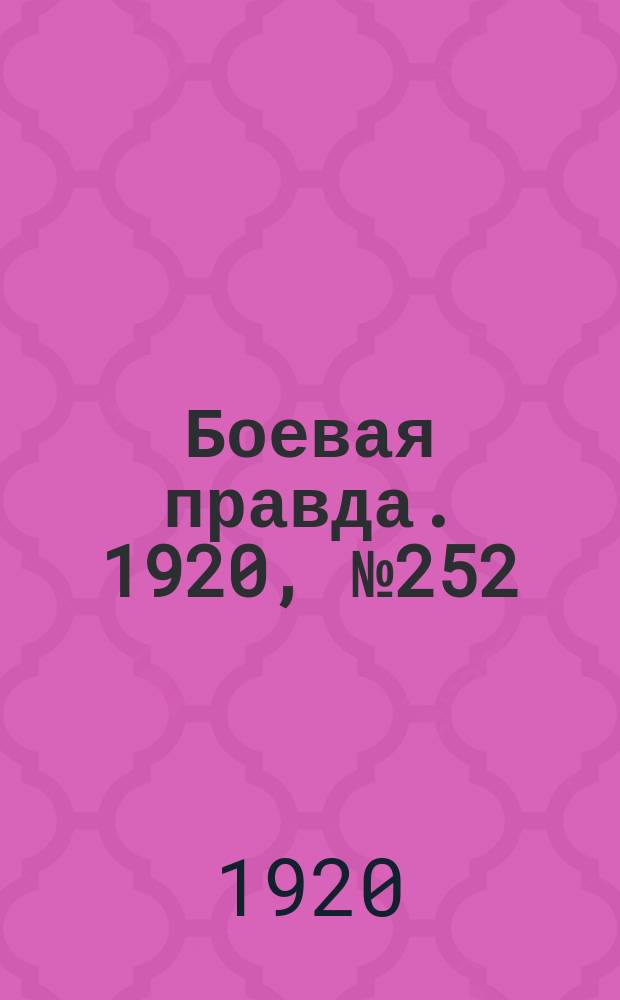 Боевая правда. 1920, №252

1920